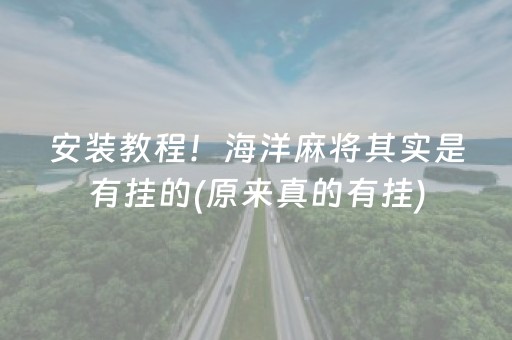 安装教程！海洋麻将其实是有挂的(原来真的有挂)